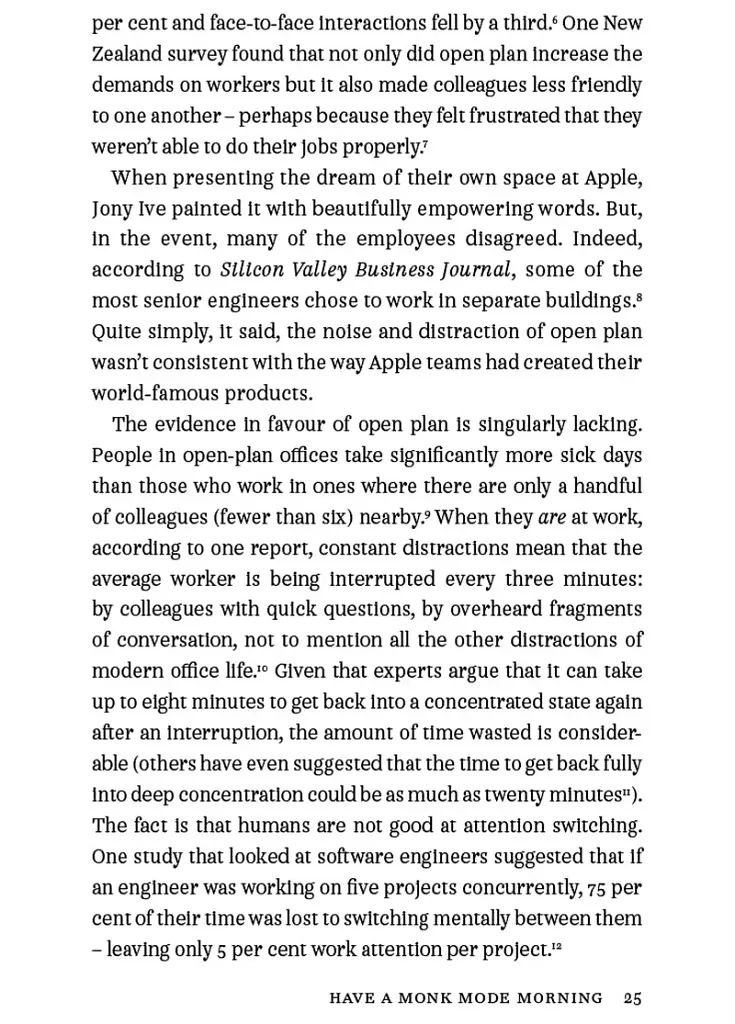 per cent and face-to-face interactions fell by a third.$^{6}$ One New Zealand survey found that not only did open plan increase the demands on workers but it also made colleagues less friendly to one another – perhaps because they felt frustrated that they weren't able to do their jobs properly.$^{7}$

When presenting the dream of their own space at Apple, Jony Ive painted it with beautifully empowering words. But, in the event, many of the employees disagreed. Indeed, according to Silicon Valley Business Journal, some of the most senior engineers chose to work in separate buildings.$^{8}$ Quite simply, it said, the noise and distraction of open plan wasn't consistent with the way Apple teams had created their world-famous products.

The evidence in favour of open plan is singularly lacking. People in open-plan offices take significantly more sick days than those who work in ones where there are only a handful of colleagues (fewer than six) nearby.$^{9}$ When they are at work, according to one report, constant distractions mean that the average worker is being interrupted every three minutes: by colleagues with quick questions, by overheard fragments of conversation, not to mention all the other distractions of modern office life.$^{10}$ Given that experts argue that it can take up to eight minutes to get back into a concentrated state again after an interruption, the amount of time wasted is considerable (others have even suggested that the time to get back fully into deep concentration could be as much as twenty minutes$^{11}$). The fact is that humans are not good at attention switching. One study that looked at software engineers suggested that if an engineer was working on five projects concurrently, 75 per cent of their time was lost to switching mentally between them – leaving only 5 per cent work attention per project.$^{12}$

HAVE A MONK MODE MORNING 25